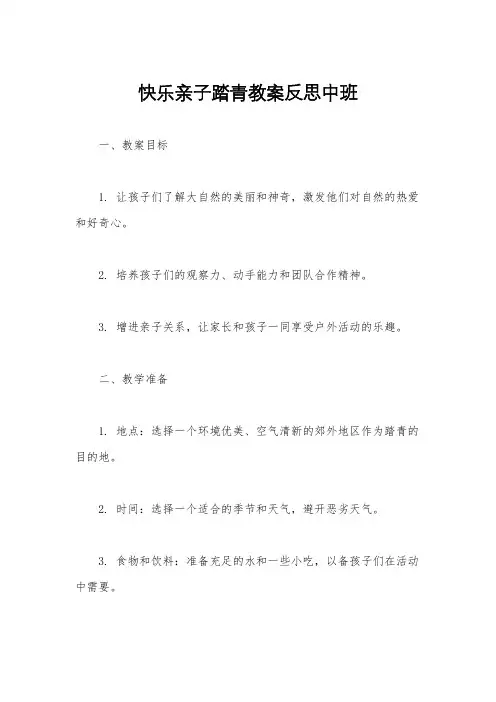 快乐亲子踏青教案反思中班

一、教案目标

1. 让孩子们了解大自然的美丽和神奇，激发他们对自然的热爱和好奇心。

2. 培养孩子们的观察力、动手能力和团队合作精神。

3. 增进亲子关系，让家长和孩子一同享受户外活动的乐趣。

二、教学准备

1. 地点：选择一个环境优美、空气清新的郊外地区作为踏青的目的地。

2. 时间：选择一个适合的季节和天气，避开恶劣天气。

3. 食物和饮料：准备充足的水和一些小吃，以备孩子们在活动中需要。